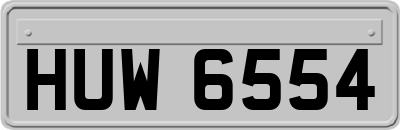 HUW 6554